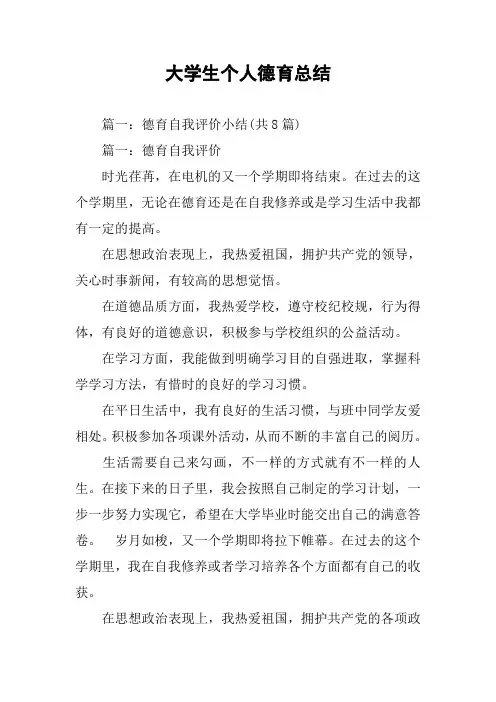 大学生个人德育总结

篇一：德育自我评价小结(共8篇)

篇一：德育自我评价

时光荏苒，在电机的又一个学期即将结束。在过去的这个学期里，无论在德育还是在自我修养或是学习生活中我都有一定的提高。

在思想政治表现上，我热爱祖国，拥护共产党的领导，关心时事新闻，有较高的思想觉悟。

在道德品质方面，我热爱学校，遵守校纪校规，行为得体，有良好的道德意识，积极参与学校组织的公益活动。

在学习方面，我能做到明确学习目的自强进取，掌握科学学习方法，有惜时的良好的学习习惯。

在平日生活中，我有良好的生活习惯，与班中同学友爱相处。积极参加各项课外活动，从而不断的丰富自己的阅历。

生活需要自己来勾画，不一样的方式就有不一样的人生。在接下来的日子里，我会按照自己制定的学习计划，一步一步努力实现它，希望在大学毕业时能交出自己的满意答卷。 岁月如梭，又一个学期即将拉下帷幕。在过去的这个学期里，我在自我修养或者学习培养各个方面都有自己的收获。

在思想政治表现上，我热爱祖国，拥护共产党的各项政